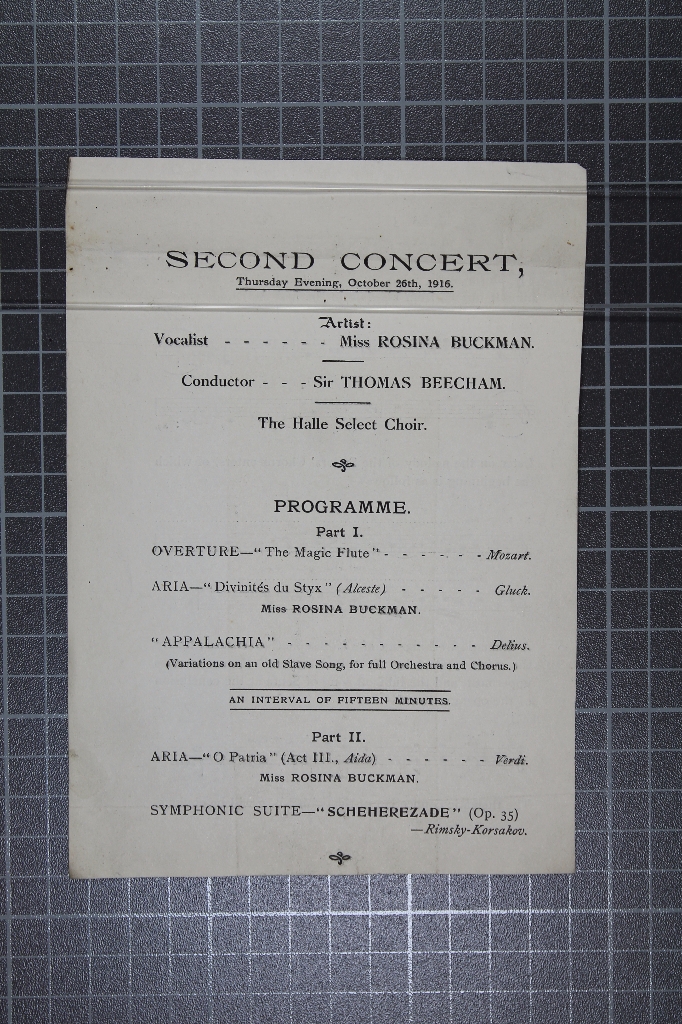 SECOND CONCERT,
Thursday Evening, October 26th, 1916.

Artist:
Vocalist - - - - - - Miss ROSINA BUCKMAN.

Conductor - - - Sir THOMAS BEECHAM.

The Halle Select Choir.

PROGRAMME.
Part I.

OVERTURE—"The Magic Flute" - - - - - - Mozart.

ARIA—"Divinités du Styx" (Alceste) - - - - - Gluck.
Miss ROSINA BUCKMAN.

"APPALACHIA" - - - - - - - - - - - - Delius.
(Variations on an old Slave Song, for full Orchestra and Chorus.)

AN INTERVAL OF FIFTEEN MINUTES.

Part II.

ARIA—"O Patria" (Act III., Aida) - - - - - - Verdi.
Miss ROSINA BUCKMAN.

SYMPHONIC SUITE—"SCHEHEREZADE" (Op. 35)
—Rimsky-Korsakov.